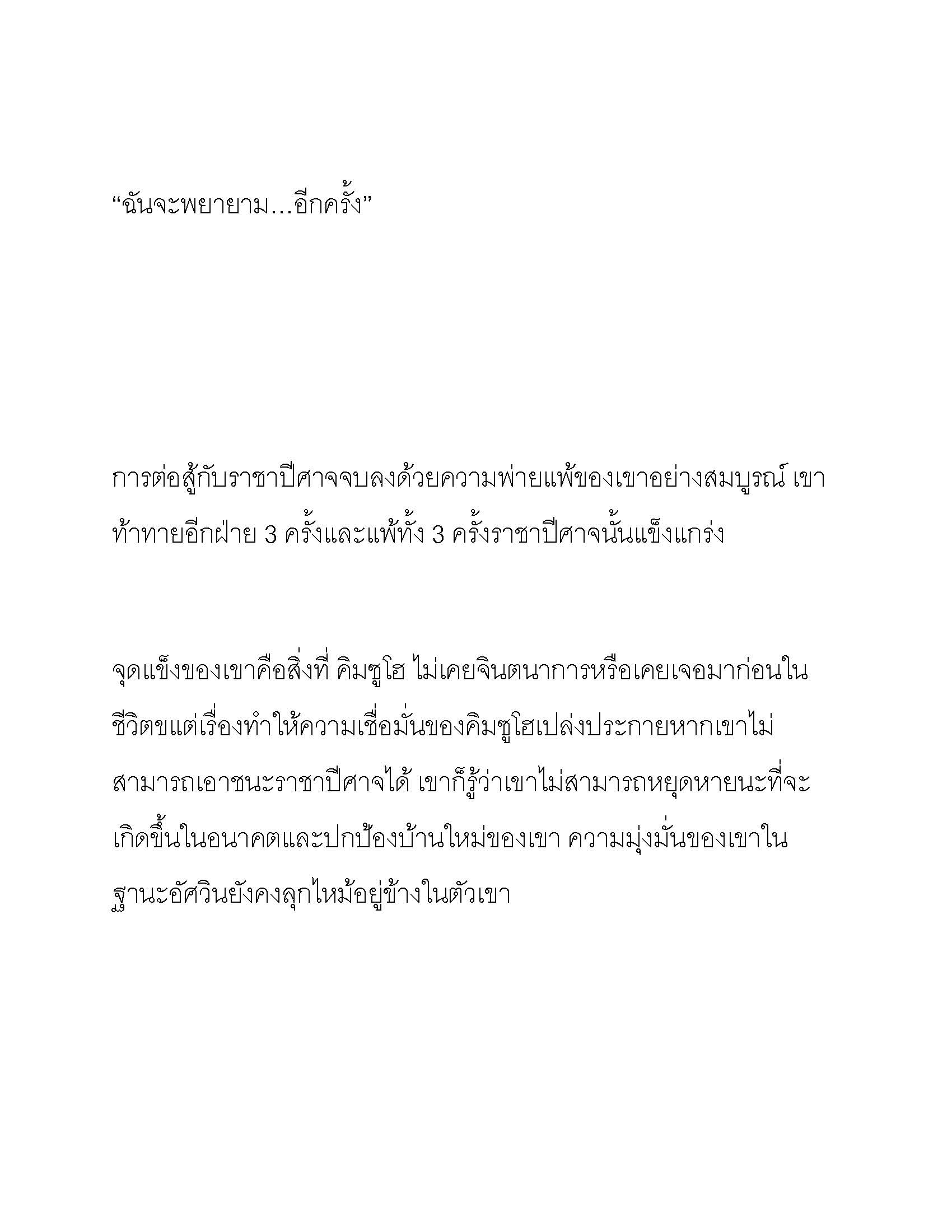 “ฉันจะพยายาม…อีกครั้ง”

การต่อสู้กับราชาปีศาจจบลงด้วยความพ่ายแพ้ของเขาอย่างสมบูรณ์ เขาท้าทายอีกฝ่าย 3 ครั้งและแพ้ทั้ง 3 ครั้งราชาปีศาจนั้นแข็งแกร่ง

จุดแข็งของเขาคือสิ่งที่ คิมซูโฮ ไม่เคยจินตนาการหรือเคยเจอมาก่อนในชีวิตขแต่เรื่องทำให้ความเชื่อมั่นของคิมซูโฮเปล่งประกายหากเขาไม่สามารถเอาชนะราชาปีศาจได้ เขาก็รู้ว่าเขาไม่สามารถหยุดหายนะที่จะเกิดขึ้นในอนาคตและปกป้องบ้านใหม่ของเขา ความมุ่งมั่นของเขาในฐานะอัศวินยังคงลุกไหม้อยู่ข้างในตัวเขา